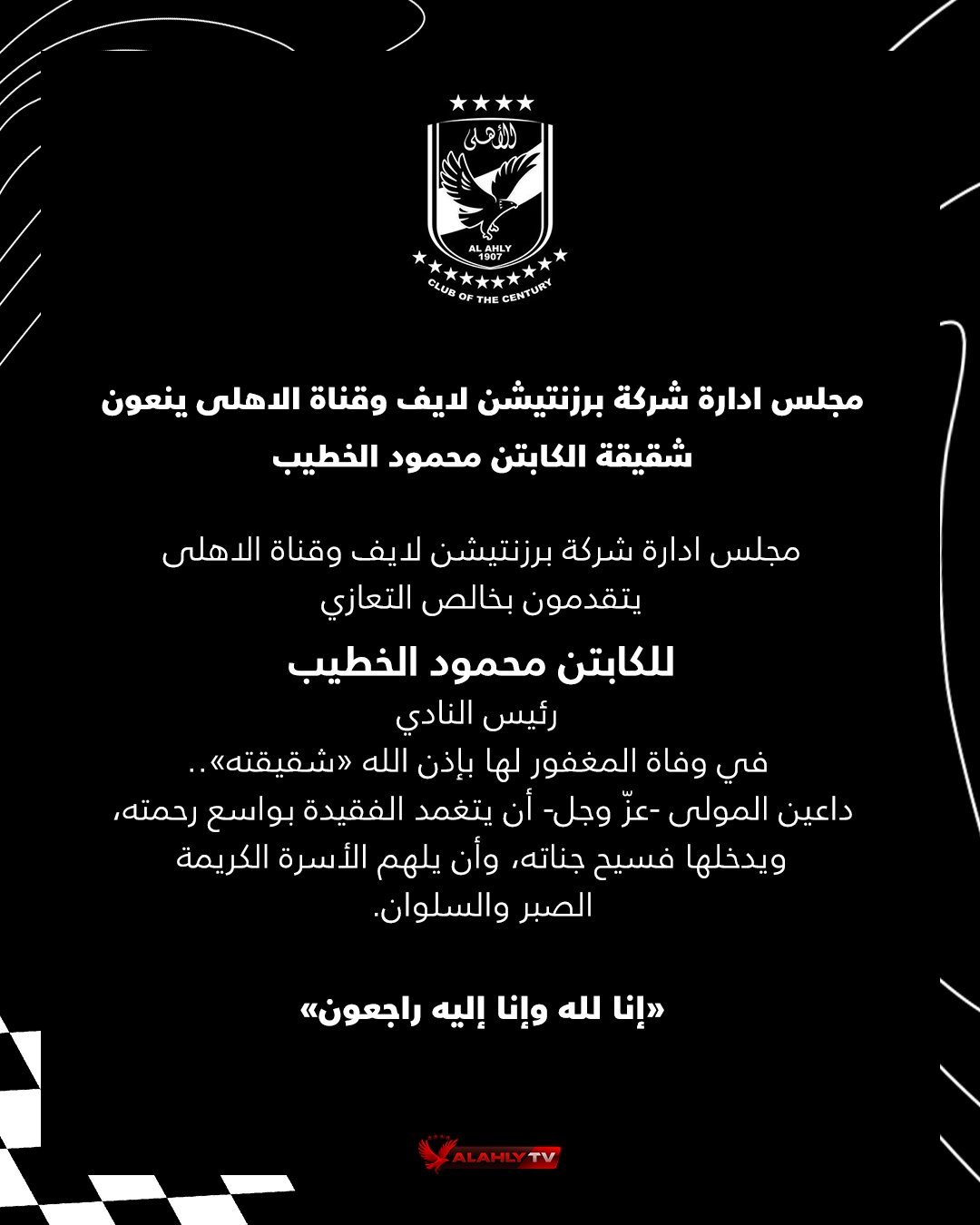 الأهلى
AL AHLY
1907
CLUB OF THE CENTURY

مجلس ادارة شركة برزنتيشن لايف وقناة الاهلى ينعون شقيقة الكابتن محمود الخطيب

مجلس ادارة شركة برزنتيشن لايف وقناة الاهلى
يتقدمون بخالص التعازي

للكابتن محمود الخطيب
رئيس النادي
في وفاة المغفور لها بإذن الله «شقيقته»..
داعين المولى -عزّ وجل- أن يتغمد الفقيدة بواسع رحمته، ويدخلها فسيح جناته، وأن يلهم الأسرة الكريمة الصبر والسلوان.

«إنا لله وإنا إليه راجعون»

ALAHLY TV